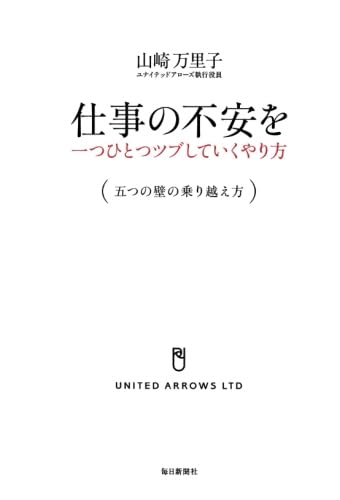 山崎万里子
ユナイテッドアローズ執行役員

仕事の不安を
一つひとつツブしていくやり方

（五つの壁の乗り越え方）

UNITED ARROWS LTD

毎日新聞社